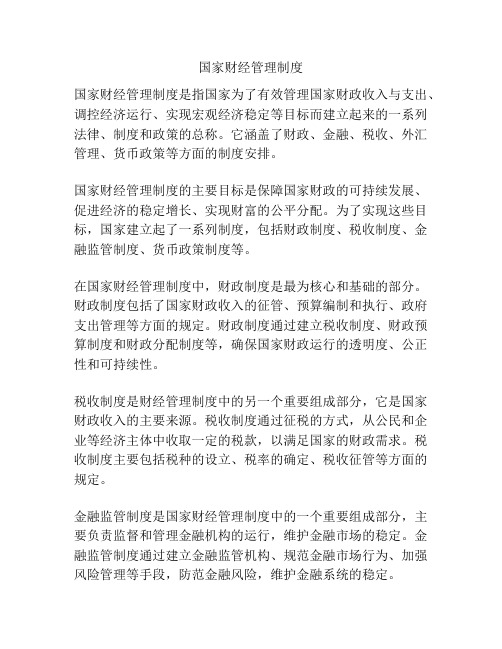 国家财经管理制度

国家财经管理制度是指国家为了有效管理国家财政收入与支出、调控经济运行、实现宏观经济稳定等目标而建立起来的一系列法律、制度和政策的总称。它涵盖了财政、金融、税收、外汇管理、货币政策等方面的制度安排。

国家财经管理制度的主要目标是保障国家财政的可持续发展、促进经济的稳定增长、实现财富的公平分配。为了实现这些目标，国家建立起了一系列制度，包括财政制度、税收制度、金融监管制度、货币政策制度等。

在国家财经管理制度中，财政制度是最为核心和基础的部分。财政制度包括了国家财政收入的征管、预算编制和执行、政府支出管理等方面的规定。财政制度通过建立税收制度、财政预算制度和财政分配制度等，确保国家财政运行的透明度、公正性和可持续性。

税收制度是财经管理制度中的另一个重要组成部分，它是国家财政收入的主要来源。税收制度通过征税的方式，从公民和企业等经济主体中收取一定的税款，以满足国家的财政需求。税收制度主要包括税种的设立、税率的确定、税收征管等方面的规定。

金融监管制度是国家财经管理制度中的一个重要组成部分，主要负责监督和管理金融机构的运行，维护金融市场的稳定。金融监管制度通过建立金融监管机构、规范金融市场行为、加强风险管理等手段，防范金融风险，维护金融系统的稳定。